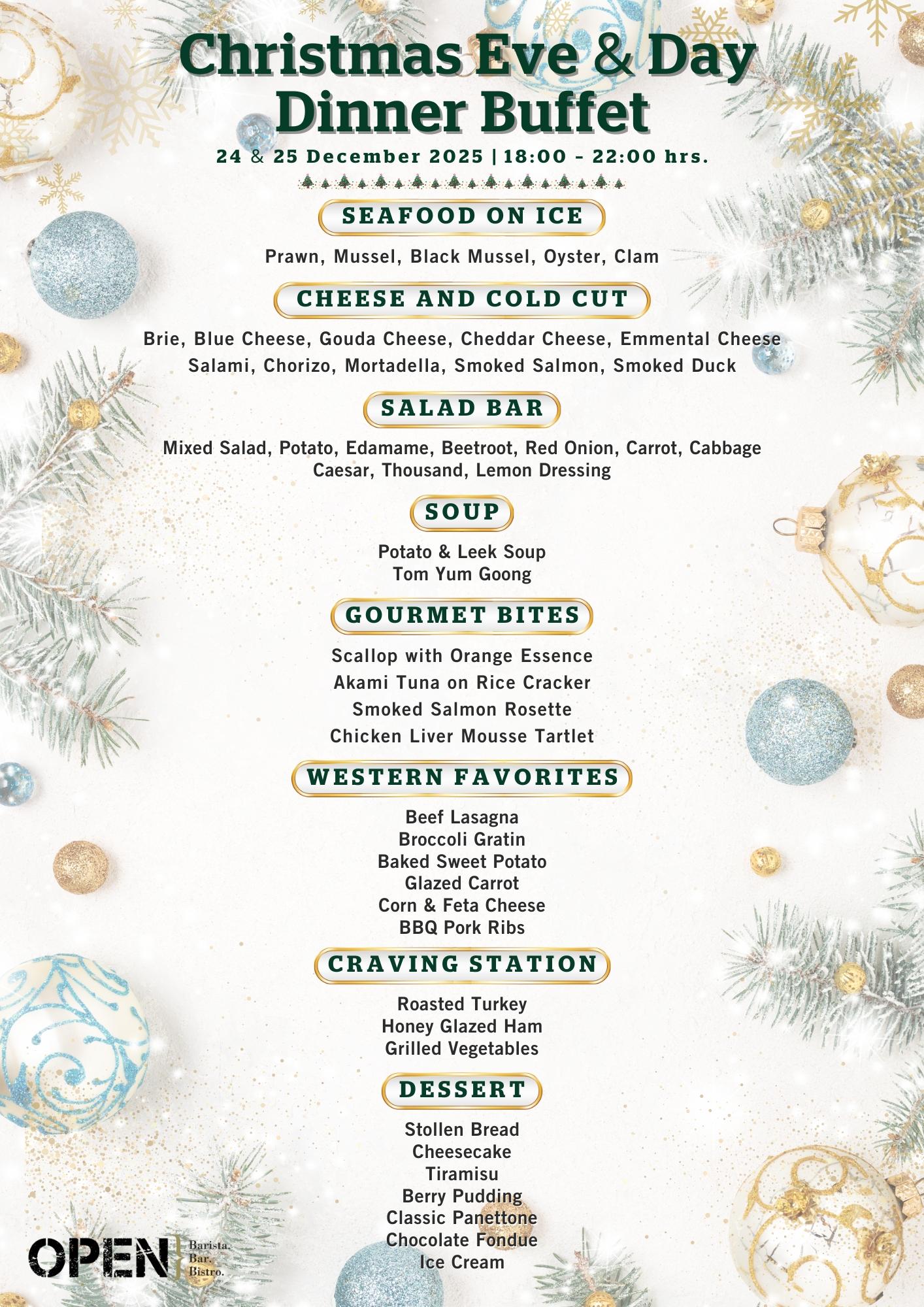 Christmas Eve & Day
Dinner Buffet

24 & 25 December 2025 | 18:00 - 22:00 hrs.

SEAFOOD ON ICE

Prawn, Mussel, Black Mussel, Oyster, Clam

CHEESE AND COLD CUT

Brie, Blue Cheese, Gouda Cheese, Cheddar Cheese, Emmental Cheese
Salami, Chorizo, Mortadella, Smoked Salmon, Smoked Duck

SALAD BAR

Mixed Salad, Potato, Edamame, Beetroot, Red Onion, Carrot, Cabbage
Caesar, Thousand, Lemon Dressing

SOUP

Potato & Leek Soup
Tom Yum Goong

GOURMET BITES

Scallop with Orange Essence
Akami Tuna on Rice Cracker
Smoked Salmon Rosette
Chicken Liver Mousse Tartlet

WESTERN FAVORITES

Beef Lasagna
Broccoli Gratin
Baked Sweet Potato
Glazed Carrot
Corn & Feta Cheese
BBQ Pork Ribs

CRAVING STATION

Roasted Turkey
Honey Glazed Ham
Grilled Vegetables

DESSERT

Stollen Bread
Cheesecake
Tiramisu
Berry Pudding
Classic Panettone
Chocolate Fondue
Ice Cream

OPEN Barista. Bar. Bistro.